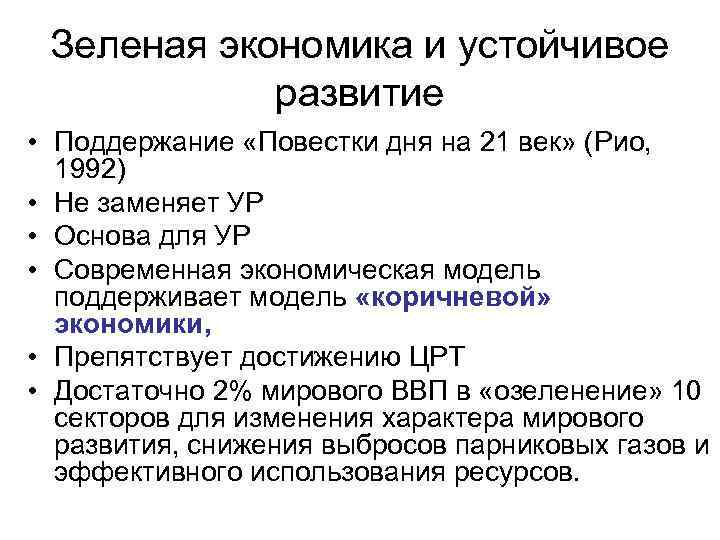 Зеленая экономика и устойчивое развитие

• Поддержание «Повестки дня на 21 век» (Рио, 1992)
• Не заменяет УР
• Основа для УР
• Современная экономическая модель поддерживает модель «коричневой» экономики,
• Препятствует достижению ЦРТ
• Достаточно 2% мирового ВВП в «озеленение» 10 секторов для изменения характера мирового развития, снижения выбросов парниковых газов и эффективного использования ресурсов.